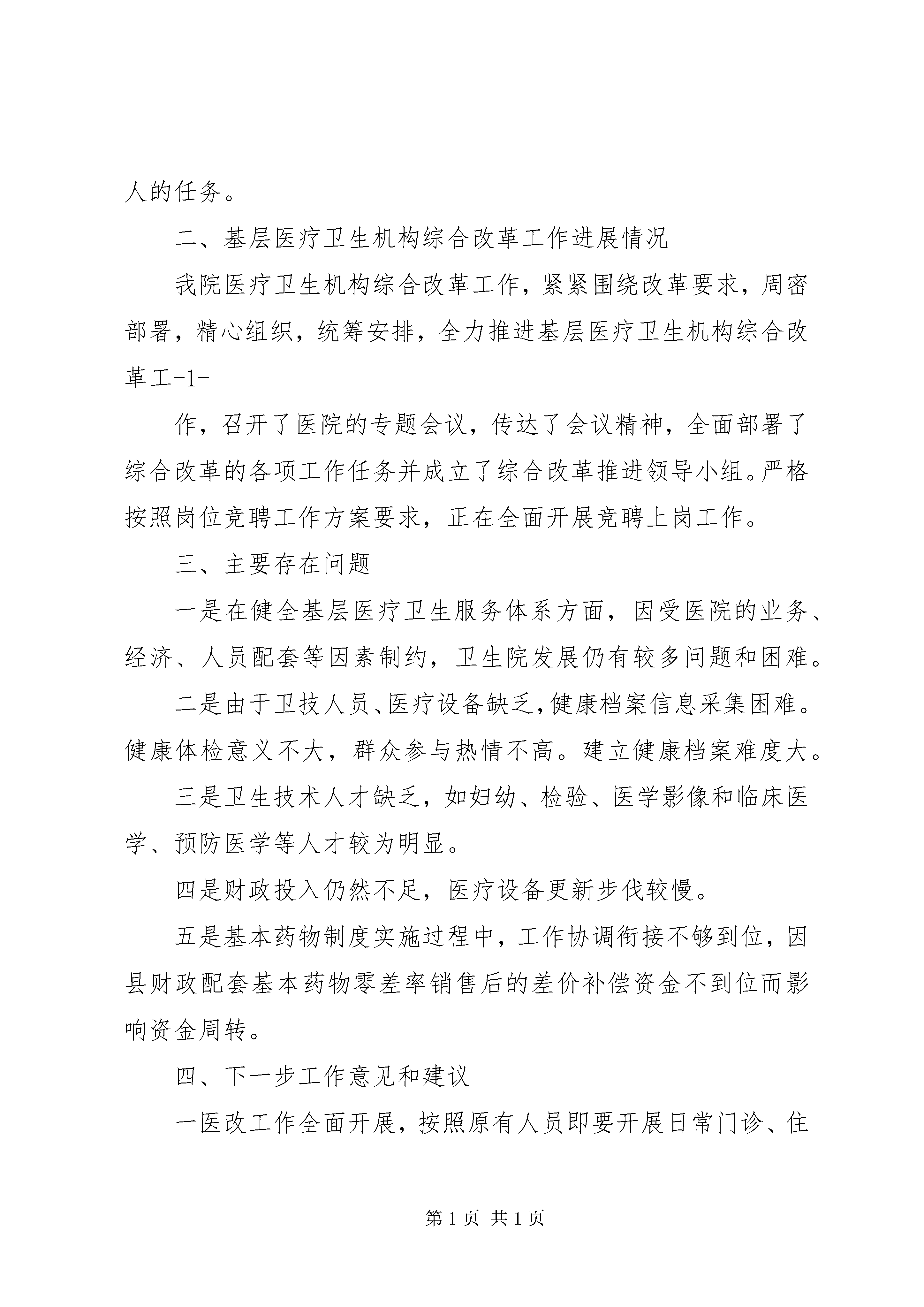 人的任务。

二、基层医疗卫生机构综合改革工作进展情况

我院医疗卫生机构综合改革工作，紧紧围绕改革要求，周密部署，精心组织，统筹安排，全力推进基层医疗卫生机构综合改革工-1-

作，召开了医院的专题会议，传达了会议精神，全面部署了综合改革的各项工作任务并成立了综合改革推进领导小组。严格按照岗位竞聘工作方案要求，正在全面开展竞聘上岗工作。

三、主要存在问题

一是在健全基层医疗卫生服务体系方面，因受医院的业务、经济、人员配套等因素制约，卫生院发展仍有较多问题和困难。

二是由于卫技人员、医疗设备缺乏，健康档案信息采集困难。健康体检意义不大，群众参与热情不高。建立健康档案难度大。

三是卫生技术人才缺乏，如妇幼、检验、医学影像和临床医学、预防医学等人才较为明显。

四是财政投入仍然不足，医疗设备更新步伐较慢。

五是基本药物制度实施过程中，工作协调衔接不够到位，因县财政配套基本药物零差率销售后的差价补偿资金不到位而影响资金周转。

四、下一步工作意见和建议

一医改工作全面开展，按照原有人员即要开展日常门诊、住

第 1 页 共 1 页